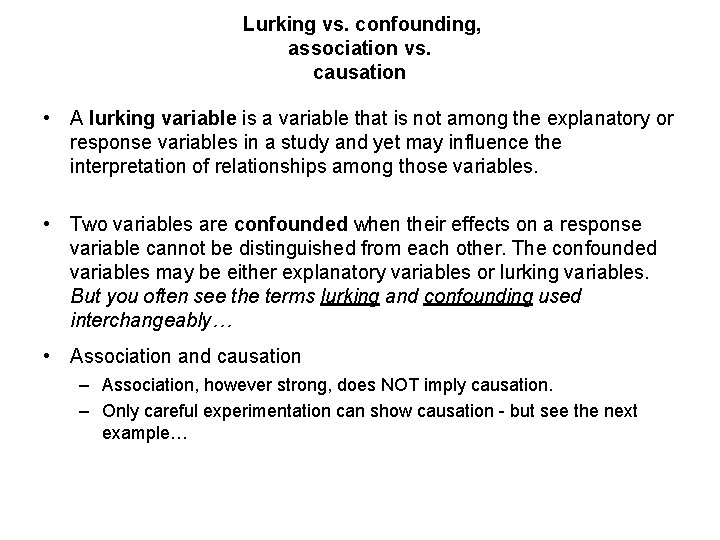 Lurking vs. confounding, association vs. causation

• A lurking variable is a variable that is not among the explanatory or response variables in a study and yet may influence the interpretation of relationships among those variables.

• Two variables are confounded when their effects on a response variable cannot be distinguished from each other. The confounded variables may be either explanatory variables or lurking variables. But you often see the terms lurking and confounding used interchangeably…

• Association and causation
– Association, however strong, does NOT imply causation.
– Only careful experimentation can show causation - but see the next example…